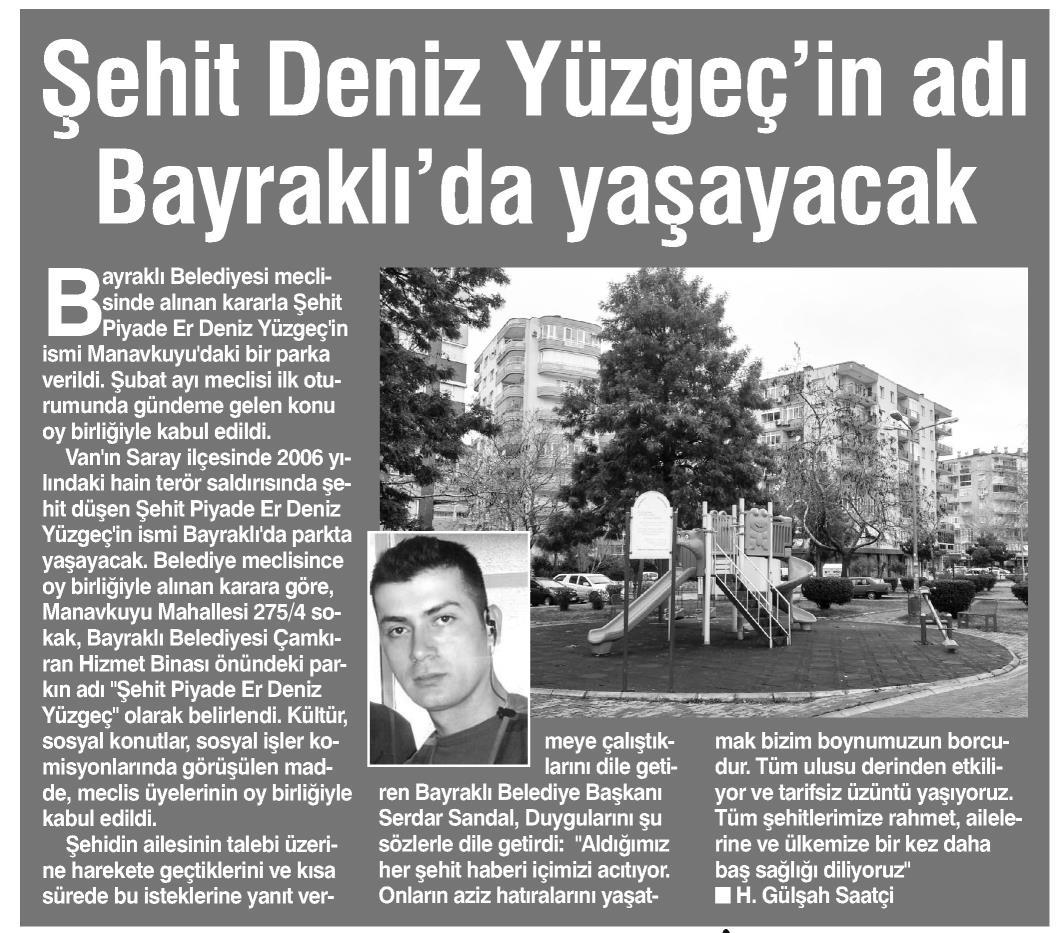 Şehit Deniz Yüzgeç'in adı Bayraklı'da yaşayacak

Bayraklı Belediyesi meclisinde alınan kararla Şehit Piyade Er Deniz Yüzgeç'in ismi Manavkuyu'daki bir parka verildi. Şubat ayı meclisi ilk oturumunda gündeme gelen konu oy birliğiyle kabul edildi.

Van'ın Saray ilçesinde 2006 yılındaki hain terör saldırısında şehit düşen Şehit Piyade Er Deniz Yüzgeç'in ismi Bayraklı'da parkta yaşayacak. Belediye meclisince oy birliğiyle alınan karara göre, Manavkuyu Mahallesi 275/4 sokak, Bayraklı Belediyesi Çamkıran Hizmet Binası önündeki parkın adı "Şehit Piyade Er Deniz Yüzgeç" olarak belirlendi. Kültür, sosyal konutlar, sosyal işler komisyonlarında görüşülen madde, meclis üyelerinin oy birliğiyle kabul edildi.

Şehidin ailesinin talebi üzerine harekete geçtiklerini ve kısa sürede bu isteklerine yanıt vermeye çalıştıklarını dile getiren Bayraklı Belediye Başkanı Serdar Sandal, Duygularını şu sözlerle dile getirdi: "Aldığımız her şehit haberi içimizi acıtıyor. Onların aziz hatıralarını yaşatmak bizim boynumuzun borcudur. Tüm ulusu derinden etkiliyor ve tarifsiz üzüntü yaşıyoruz. Tüm şehitlerimize rahmet, ailelerine ve ülkemize bir kez daha baş sağlığı diliyoruz"
■ H. Gülşah Saatçi